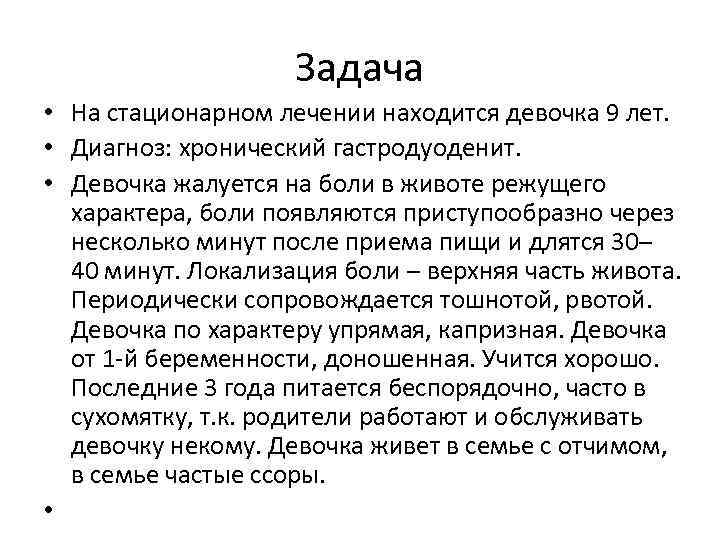 Задача

• На стационарном лечении находится девочка 9 лет.

• Диагноз: хронический гастродуоденит.

• Девочка жалуется на боли в животе режущего характера, боли появляются приступообразно через несколько минут после приема пищи и длятся 30–40 минут. Локализация боли – верхняя часть живота. Периодически сопровождается тошнотой, рвотой. Девочка по характеру упрямая, капризная. Девочка от 1-й беременности, доношенная. Учится хорошо. Последние 3 года питается беспорядочно, часто в сухомятку, т.к. родители работают и обслуживать девочку некому. Девочка живет в семье с отчимом, в семье частые ссоры.

•